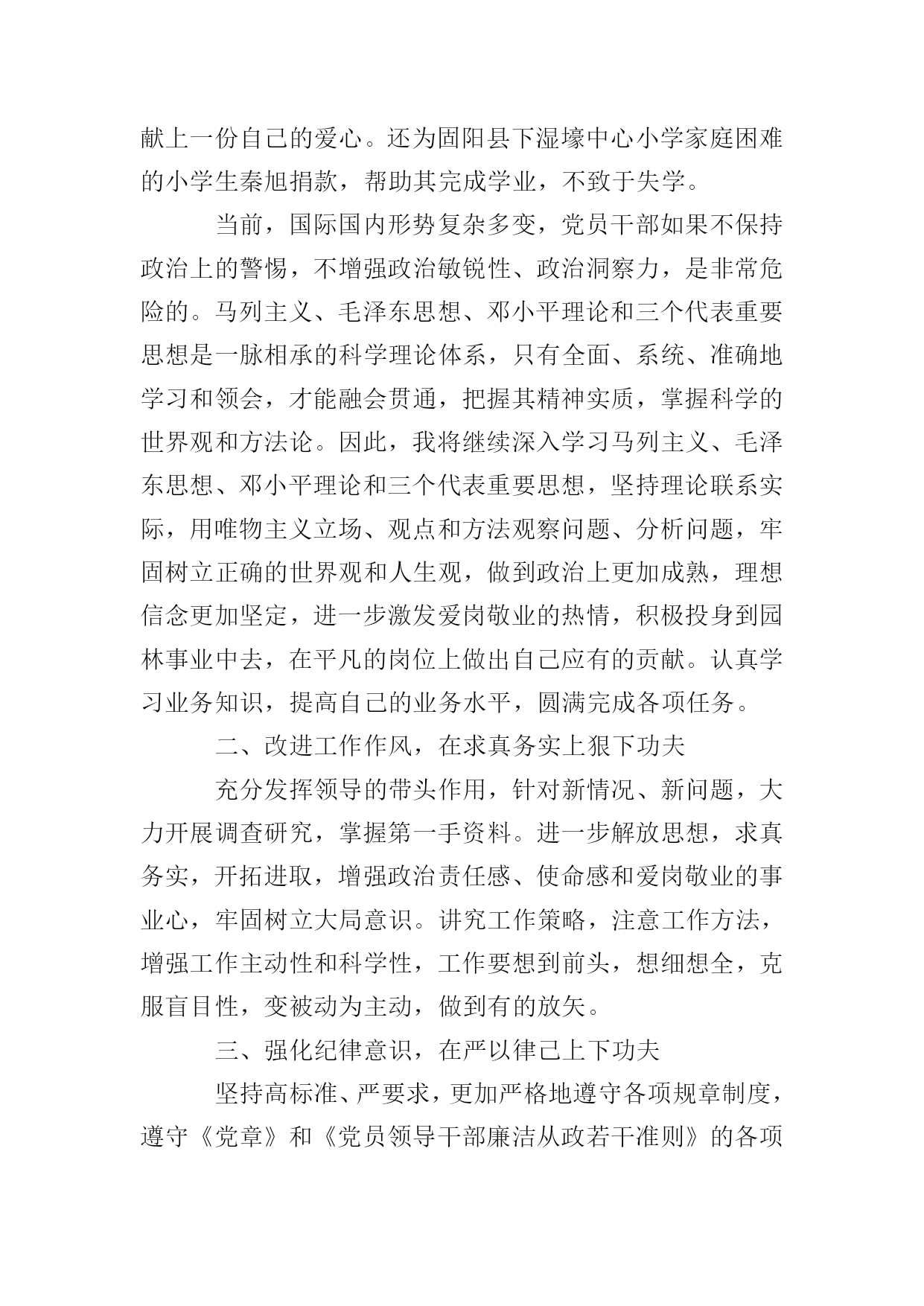 献上一份自己的爱心。还为固阳县下湿壕中心小学家庭困难的小学生秦旭捐款，帮助其完成学业，不致于失学。

当前，国际国内形势复杂多变，党员干部如果不保持政治上的警惕，不增强政治敏锐性、政治洞察力，是非常危险的。马列主义、毛泽东思想、邓小平理论和三个代表重要思想是一脉相承的科学理论体系，只有全面、系统、准确地学习和领会，才能融会贯通，把握其精神实质，掌握科学的世界观和方法论。因此，我将继续深入学习马列主义、毛泽东思想、邓小平理论和三个代表重要思想，坚持理论联系实际，用唯物主义立场、观点和方法观察问题、分析问题，牢固树立正确的世界观和人生观，做到政治上更加成熟，理想信念更加坚定，进一步激发爱岗敬业的热情，积极投身到园林事业中去，在平凡的岗位上做出自己应有的贡献。认真学习业务知识，提高自己的业务水平，圆满完成各项任务。

二、改进工作作风，在求真务实上狠下功夫

充分发挥领导的带头作用，针对新情况、新问题，大力开展调查研究，掌握第一手资料。进一步解放思想，求真务实，开拓进取，增强政治责任感、使命感和爱岗敬业的事业心，牢固树立大局意识。讲究工作策略，注意工作方法，增强工作主动性和科学性，工作要想到前头，想细想全，克服盲目性，变被动为主动，做到有的放矢。

三、强化纪律意识，在严以律己上下功夫

坚持高标准、严要求，更加严格地遵守各项规章制度，遵守《党章》和《党员领导干部廉洁从政若干准则》的各项